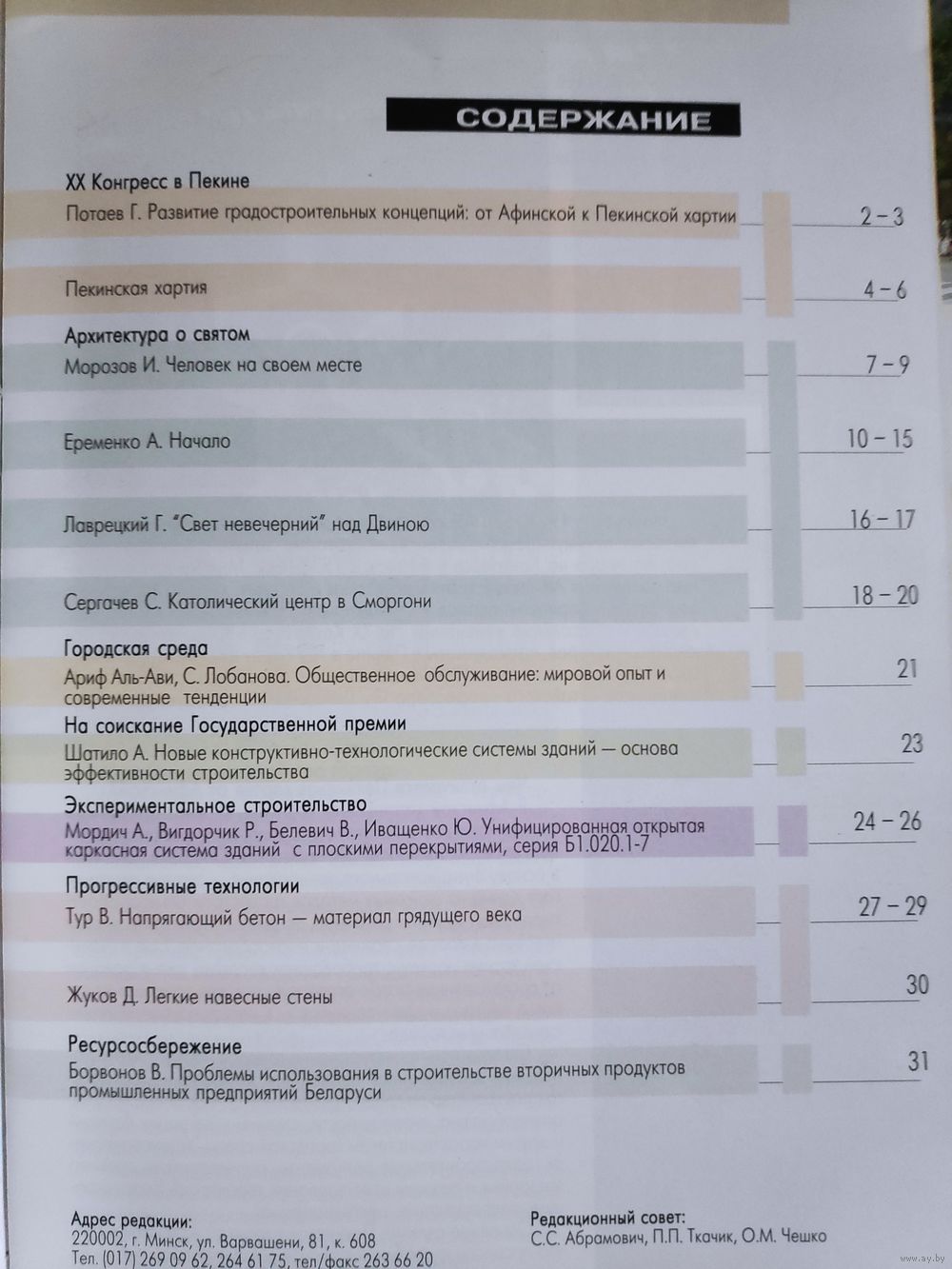 СОДЕРЖАНИЕ

XX Конгресс в Пекине

Потаев Г. Развитие градостроительных концепций: от Афинской к Пекинской хартии 2 – 3

Пекинская хартия 4 – 6

Архитектура о святом

Морозов И. Человек на своем месте 7 – 9

Еременко А. Начало 10 – 15

Лаврецкий Г. "Свет невечерний" над Двиною 16 – 17

Сергачев С. Католический центр в Сморгони 18 – 20

Городская среда

Ариф Аль-Ави, С. Лобанова. Общественное обслуживание: мировой опыт и современные тенденции 21

На соискание Государственной премии

Шатило А. Новые конструктивно-технологические системы зданий — основа эффективности строительства 23

Экспериментальное строительство

Мордич А., Вигдорчик Р., Белевич В., Иващенко Ю. Унифицированная открытая каркасная система зданий с плоскими перекрытиями, серия Б1.020.1-7 24 – 26

Прогрессивные технологии

Тур В. Напрягающий бетон — материал грядущего века 27 – 29

Жуков Д. Легкие навесные стены 30

Ресурсосбережение

Борвонов В. Проблемы использования в строительстве вторичных продуктов промышленных предприятий Беларуси 31

Адрес редакции:
220002, г. Минск, ул. Варвашени, 81, к. 608
Тел. (017) 269 09 62, 264 61 75, тел/факс 263 66 20

Редакционный совет:
С.С. Абрамович, П.П. Ткачик, О.М. Чешко

www.ay.by